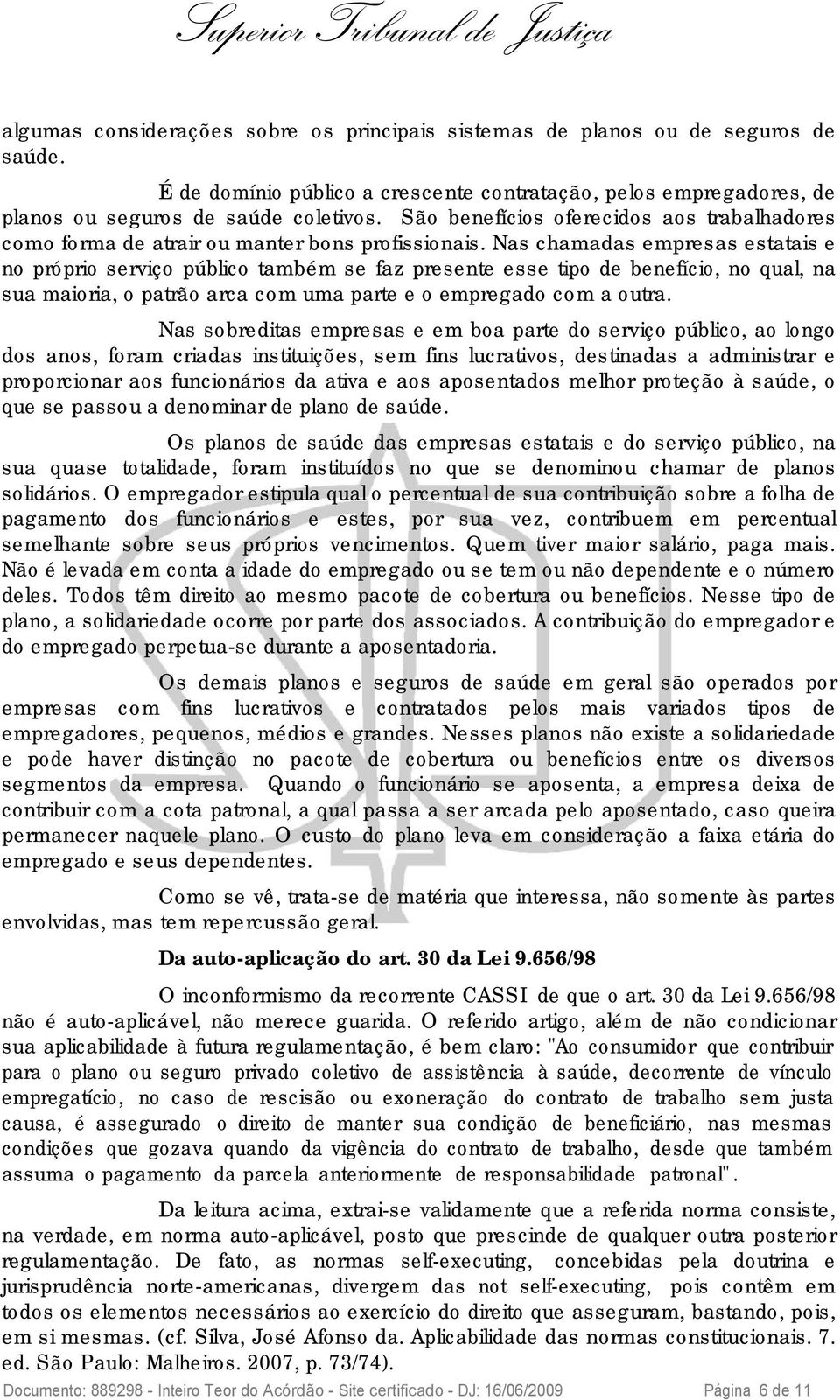 Superior Tribunal de Justiça

algumas considerações sobre os principais sistemas de planos ou de seguros de saúde.

É de domínio público a crescente contratação, pelos empregadores, de planos ou seguros de saúde coletivos. São benefícios oferecidos aos trabalhadores como forma de atrair ou manter bons profissionais. Nas chamadas empresas estatais e no próprio serviço público também se faz presente esse tipo de benefício, no qual, na sua maioria, o patrão arca com uma parte e o empregado com a outra.

Nas sobreditas empresas e em boa parte do serviço público, ao longo dos anos, foram criadas instituições, sem fins lucrativos, destinadas a administrar e proporcionar aos funcionários da ativa e aos aposentados melhor proteção à saúde, o que se passou a denominar de plano de saúde.

Os planos de saúde das empresas estatais e do serviço público, na sua quase totalidade, foram instituídos no que se denominou chamar de planos solidários. O empregador estipula qual o percentual de sua contribuição sobre a folha de pagamento dos funcionários e estes, por sua vez, contribuem em percentual semelhante sobre seus próprios vencimentos. Quem tiver maior salário, paga mais. Não é levada em conta a idade do empregado ou se tem ou não dependente e o número deles. Todos têm direito ao mesmo pacote de cobertura ou benefícios. Nesse tipo de plano, a solidariedade ocorre por parte dos associados. A contribuição do empregador e do empregado perpetua-se durante a aposentadoria.

Os demais planos e seguros de saúde em geral são operados por empresas com fins lucrativos e contratados pelos mais variados tipos de empregadores, pequenos, médios e grandes. Nesses planos não existe a solidariedade e pode haver distinção no pacote de cobertura ou benefícios entre os diversos segmentos da empresa. Quando o funcionário se aposenta, a empresa deixa de contribuir com a cota patronal, a qual passa a ser arcada pelo aposentado, caso queira permanecer naquele plano. O custo do plano leva em consideração a faixa etária do empregado e seus dependentes.

Como se vê, trata-se de matéria que interessa, não somente às partes envolvidas, mas tem repercussão geral.

Da auto-aplicação do art. 30 da Lei 9.656/98

O inconformismo da recorrente CASSI de que o art. 30 da Lei 9.656/98 não é auto-aplicável, não merece guarida. O referido artigo, além de não condicionar sua aplicabilidade à futura regulamentação, é bem claro: "Ao consumidor que contribuir para o plano ou seguro privado coletivo de assistência à saúde, decorrente de vínculo empregatício, no caso de rescisão ou exoneração do contrato de trabalho sem justa causa, é assegurado o direito de manter sua condição de beneficiário, nas mesmas condições que gozava quando da vigência do contrato de trabalho, desde que também assuma o pagamento da parcela anteriormente de responsabilidade patronal".

Da leitura acima, extrai-se validamente que a referida norma consiste, na verdade, em norma auto-aplicável, posto que prescinde de qualquer outra posterior regulamentação. De fato, as normas self-executing, concebidas pela doutrina e jurisprudência norte-americanas, divergem das not self-executing, pois contêm em todos os elementos necessários ao exercício do direito que asseguram, bastando, pois, em si mesmas. (cf. Silva, José Afonso da. Aplicabilidade das normas constitucionais. 7. ed. São Paulo: Malheiros. 2007, p. 73/74).

Documento: 889298 - Inteiro Teor do Acórdão - Site certificado - DJ: 16/06/2009 Página 6 de 11